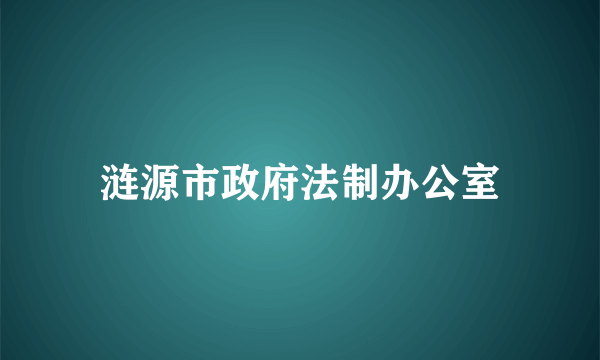 涟源市政府法制办公室